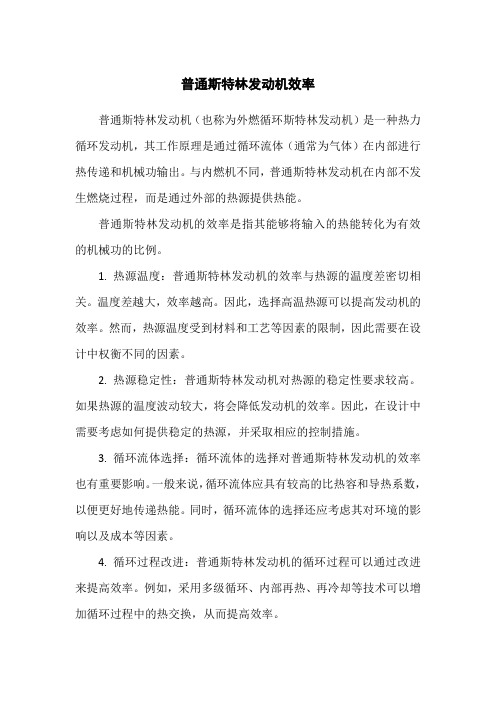 普通斯特林发动机效率

普通斯特林发动机（也称为外燃循环斯特林发动机）是一种热力循环发动机，其工作原理是通过循环流体（通常为气体）在内部进行热传递和机械功输出。与内燃机不同，普通斯特林发动机在内部不发生燃烧过程，而是通过外部的热源提供热能。

普通斯特林发动机的效率是指其能够将输入的热能转化为有效的机械功的比例。

1. 热源温度：普通斯特林发动机的效率与热源的温度差密切相关。温度差越大，效率越高。因此，选择高温热源可以提高发动机的效率。然而，热源温度受到材料和工艺等因素的限制，因此需要在设计中权衡不同的因素。

2. 热源稳定性：普通斯特林发动机对热源的稳定性要求较高。如果热源的温度波动较大，将会降低发动机的效率。因此，在设计中需要考虑如何提供稳定的热源，并采取相应的控制措施。

3. 循环流体选择：循环流体的选择对普通斯特林发动机的效率也有重要影响。一般来说，循环流体应具有较高的比热容和导热系数，以便更好地传递热能。同时，循环流体的选择还应考虑其对环境的影响以及成本等因素。

4. 循环过程改进：普通斯特林发动机的循环过程可以通过改进来提高效率。例如，采用多级循环、内部再热、再冷却等技术可以增加循环过程中的热交换，从而提高效率。